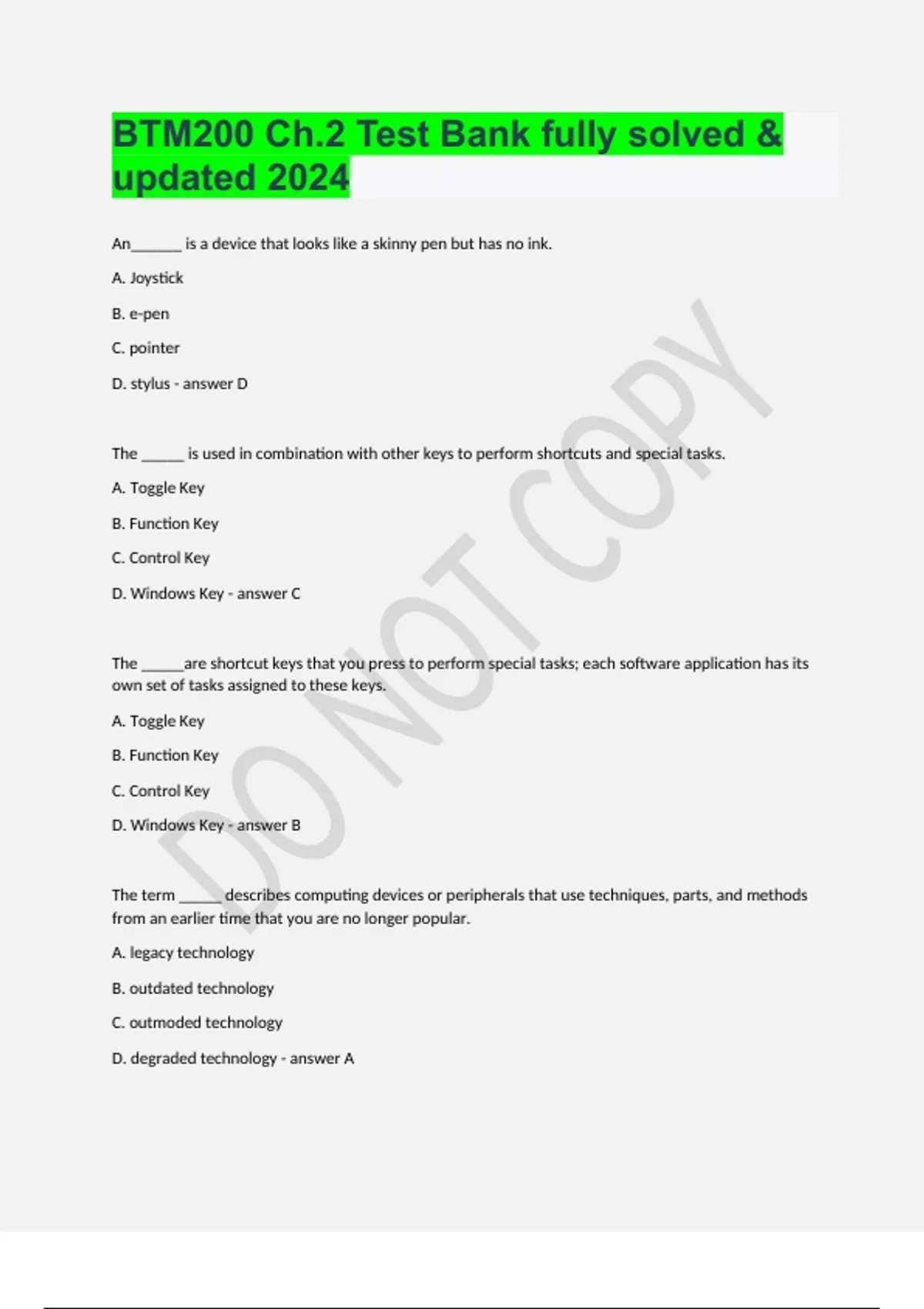 BTM200 Ch.2 Test Bank fully solved & updated 2024

An_______ is a device that looks like a skinny pen but has no ink.

A. Joystick

B. e-pen

C. pointer

D. stylus - answer D

The ______ is used in combination with other keys to perform shortcuts and special tasks.

A. Toggle Key

B. Function Key

C. Control Key

D. Windows Key - answer C

The ______are shortcut keys that you press to perform special tasks; each software application has its own set of tasks assigned to these keys.

A. Toggle Key

B. Function Key

C. Control Key

D. Windows Key - answer B

The term ______ describes computing devices or peripherals that use techniques, parts, and methods from an earlier time that you are no longer popular.

A. legacy technology

B. outdated technology

C. outmoded technology

D. degraded technology - answer A

DO NOT COPY